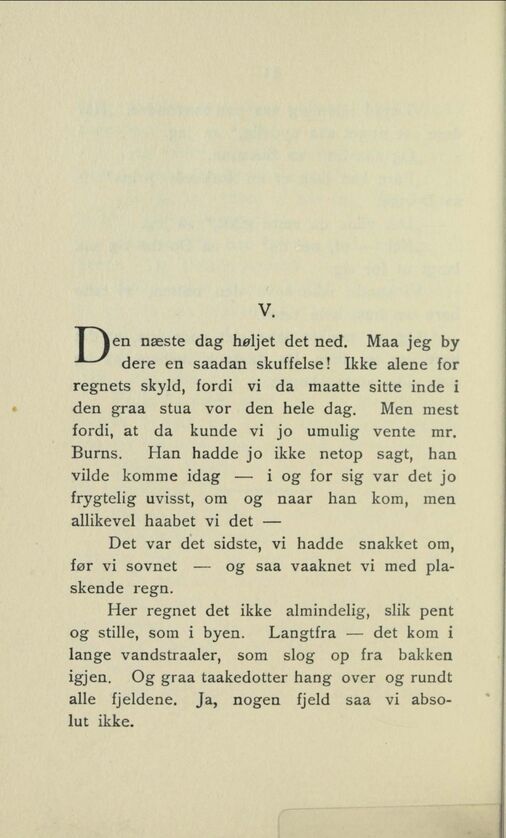 V.

Den næste dag høljet det ned. Maa jeg by dere en saadan skuffelse! Ikke alene for regnets skyld, fordi vi da maatte sitte inde i den graa stua vor den hele dag. Men mest fordi, at da kunde vi jo umulig vente mr. Burns. Han hadde jo ikke netop sagt, han vilde komme idag — i og for sig var det jo frygtelig uvisst, om og naar han kom, men allikevel haabet vi det —

Det var det sidste, vi hadde snakket om, før vi sovnet — og saa vaaknet vi med plaskende regn.

Her regnet det ikke almindelig, slik pent og stille, som i byen. Langtfra — det kom i lange vandstraaler, som slog op fra bakken igjen. Og graa taakedotter hang over og rundt alle fjeldene. Ja, nogen fjeld saa vi absolut ikke.